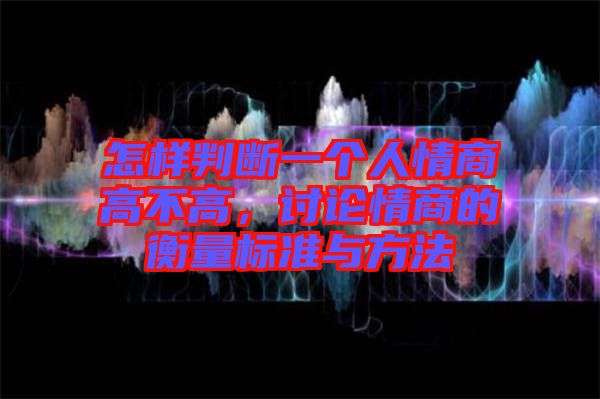 怎样判断一个人情商高不高，讨论情商的衡量标准与方法